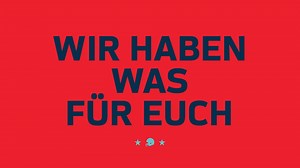 WIR HABEN
WAS
FÜR EUCH